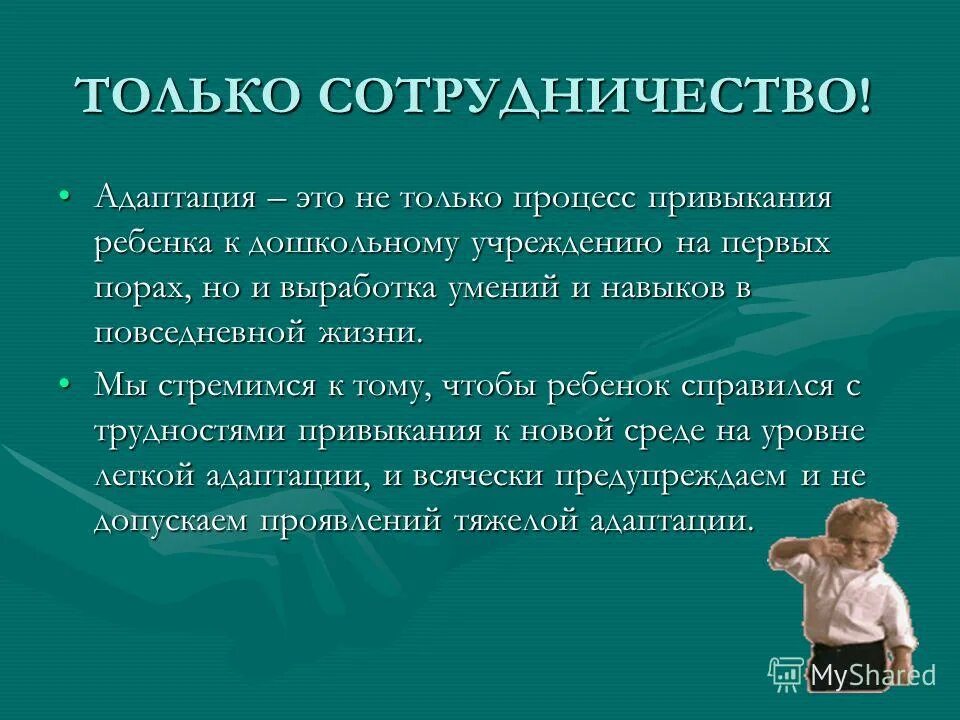 ТОЛЬКО СОТРУДНИЧЕСТВО!

• Адаптация – это не только процесс привыкания ребенка к дошкольному учреждению на первых порах, но и выработка умений и навыков в повседневной жизни.

• Мы стремимся к тому, чтобы ребенок справился с трудностями привыкания к новой среде на уровне легкой адаптации, и всячески предупреждаем и не допускаем проявлений тяжелой адаптации.

MyShared